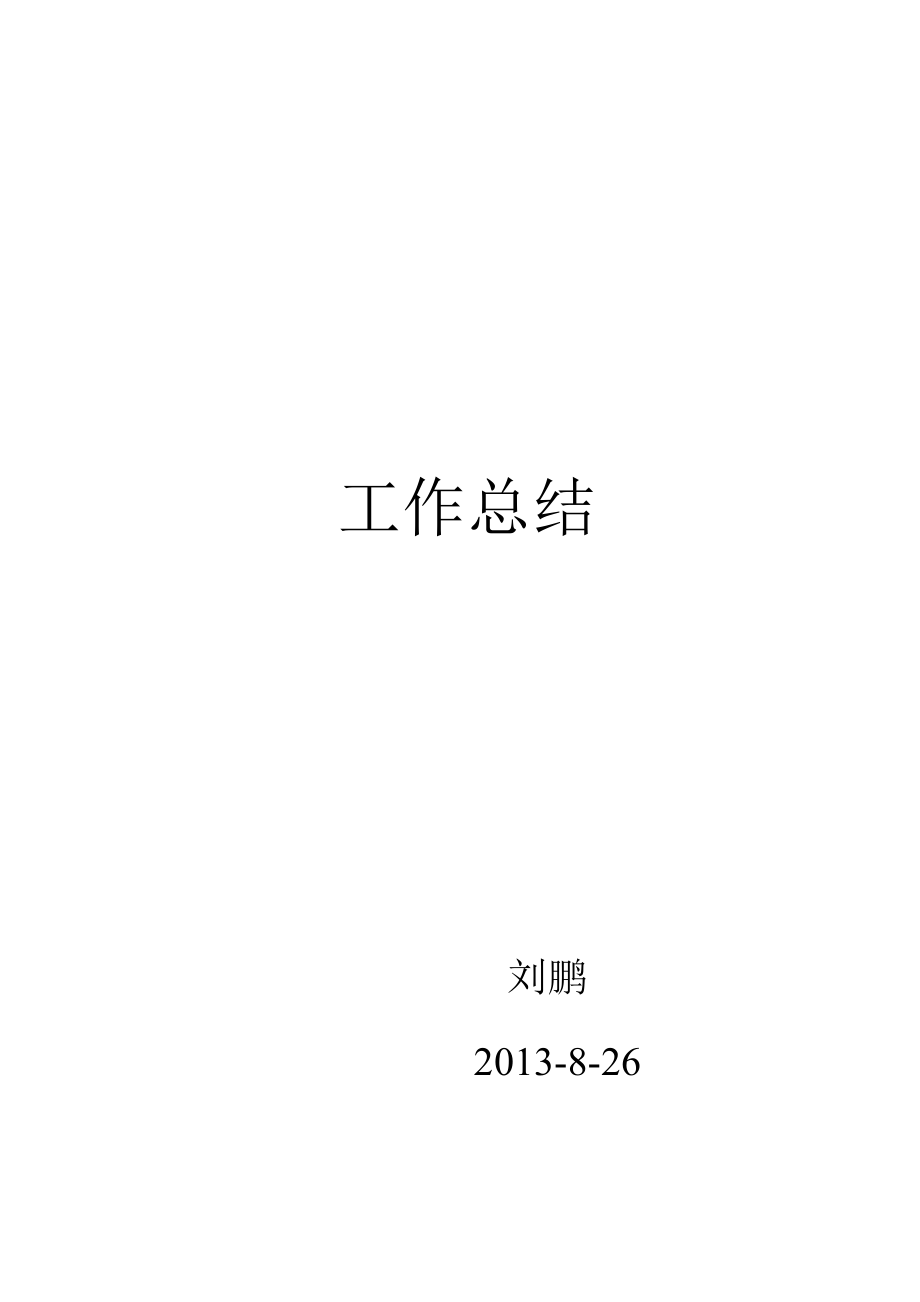 工作总结

刘鹏

2013-8-26